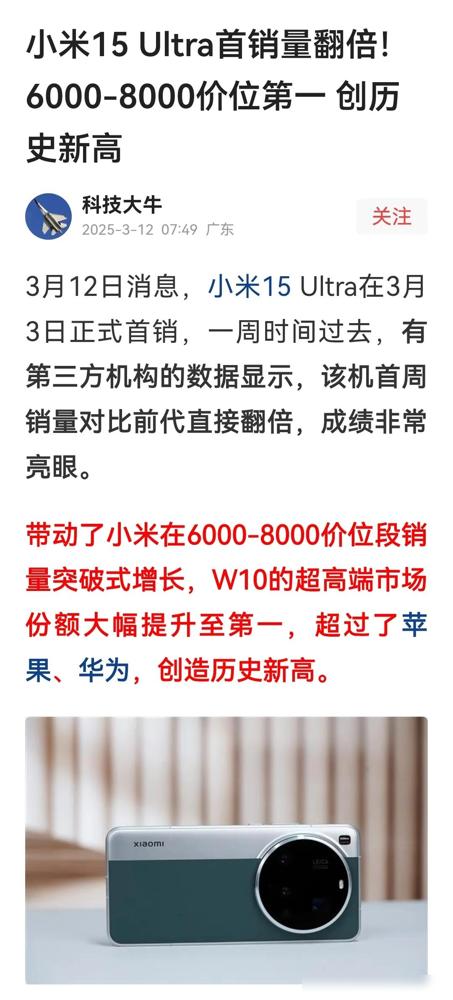 小米15 Ultra首销量翻倍！6000-8000价位第一 创历史新高

科技大牛
2025-3-12 07:49 广东

关注

3月12日消息，小米15 Ultra在3月3日正式首销，一周时间过去，有第三方机构的数据显示，该机首周销量对比前代直接翻倍，成绩非常亮眼。

带动了小米在6000-8000价位段销量突破式增长，W10的超高端市场份额大幅提升至第一，超过了苹果、华为，创造历史新高。

xiaomi
LEICA